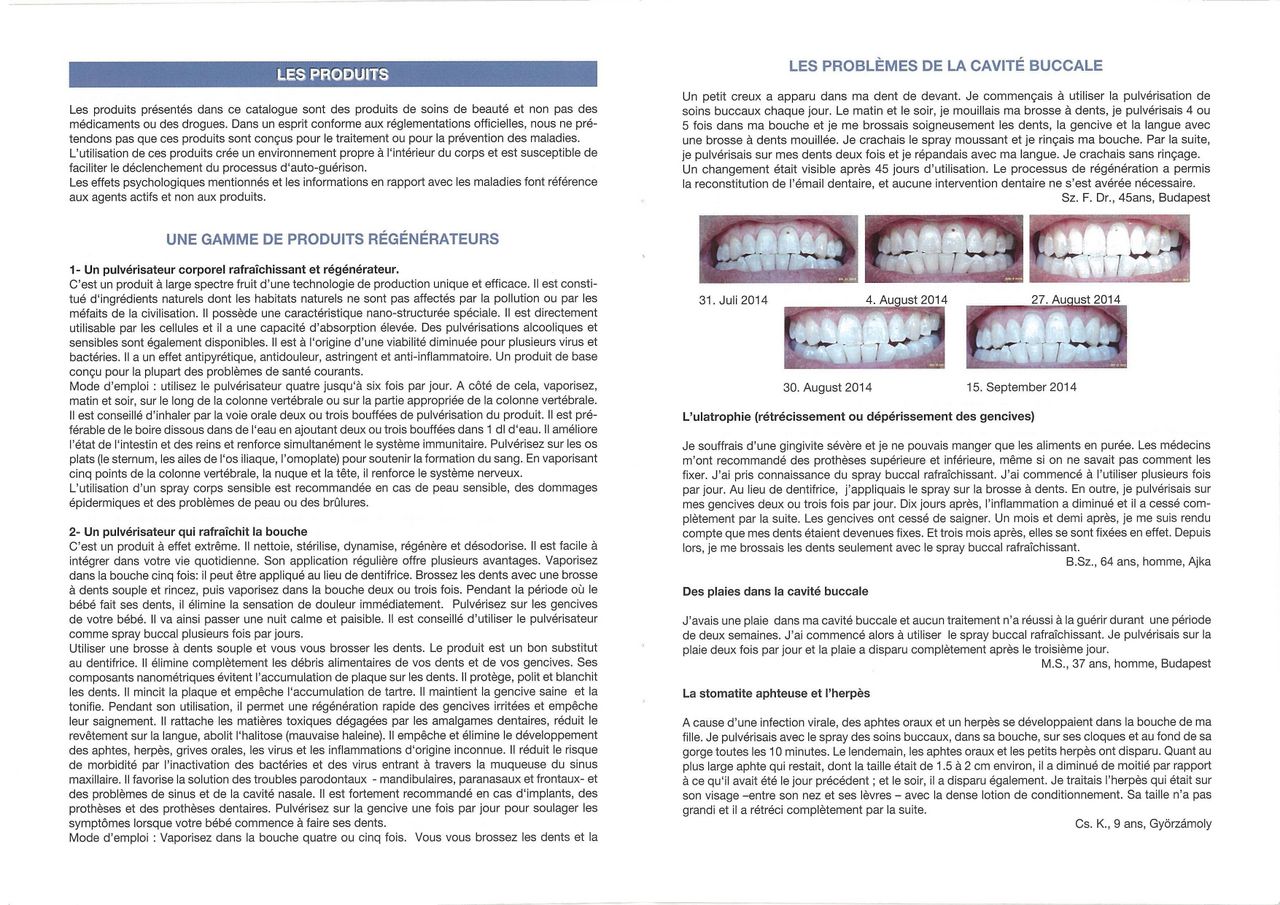 LES PRODUITS

Les produits présentés dans ce catalogue sont des produits de soins de beauté et non pas des médicaments ou des drogues. Dans un esprit conforme aux réglementations officielles, nous ne prétendons pas que ces produits sont conçus pour le traitement ou pour la prévention des maladies.
L'utilisation de ces produits crée un environnement propre à l'intérieur du corps et est susceptible de faciliter le déclenchement du processus d'auto-guérison.
Les effets psychologiques mentionnés et les informations en rapport avec les maladies font référence aux agents actifs et non aux produits.

UNE GAMME DE PRODUITS RÉGÉNÉRATEURS

1- Un pulvérisateur corporel rafraîchissant et régénérateur.
C'est un produit à large spectre fruit d'une technologie de production unique et efficace. Il est constitué d'ingrédients naturels dont les habitats naturels ne sont pas affectés par la pollution ou par les méfaits de la civilisation. Il possède une caractéristique nano-structurée spéciale. Il est directement utilisable par les cellules et il a une capacité d'absorption élevée. Des pulvérisations alcooliques et sensibles sont également disponibles. Il est à l'origine d'une viabilité diminuée pour plusieurs virus et bactéries. Il a un effet antipyrétique, antidouleur, astringent et anti-inflammatoire. Un produit de base conçu pour la plupart des problèmes de santé courants.
Mode d'emploi : utilisez le pulvérisateur quatre jusqu'à six fois par jour. A côté de cela, vaporisez, matin et soir, sur le long de la colonne vertébrale ou sur la partie appropriée de la colonne vertébrale. Il est conseillé d'inhaler par la voie orale deux ou trois bouffées de pulvérisation du produit. Il est préférable de le boire dissous dans de l'eau en ajoutant deux ou trois bouffées dans 1 dl d'eau. Il améliore l'état de l'intestin et des reins et renforce simultanément le système immunitaire. Pulvérisez sur les os plats (le sternum, les ailes de l'os iliaque, l'omoplate) pour soutenir la formation du sang. En vaporisant cinq points de la colonne vertébrale, la nuque et la tête, il renforce le système nerveux.
L'utilisation d'un spray corps sensible est recommandée en cas de peau sensible, des dommages épidermiques et des problèmes de peau ou des brûlures.

2- Un pulvérisateur qui rafraîchit la bouche
C'est un produit à effet extrême. Il nettoie, stérilise, dynamise, régénère et désodorise. Il est facile à intégrer dans votre vie quotidienne. Son application régulière offre plusieurs avantages. Vaporisez dans la bouche cinq fois: il peut être appliqué au lieu de dentifrice. Brossez les dents avec une brosse à dents souple et rincez, puis vaporisez dans la bouche deux ou trois fois. Pendant la période où le bébé fait ses dents, il élimine la sensation de douleur immédiatement. Pulvérisez sur les gencives de votre bébé. Il va ainsi passer une nuit calme et paisible. Il est conseillé d'utiliser le pulvérisateur comme spray buccal plusieurs fois par jours.
Utiliser une brosse à dents souple et vous vous brosser les dents. Le produit est un bon substitut au dentifrice. Il élimine complètement les débris alimentaires de vos dents et de vos gencives. Ses composants nanométriques évitent l'accumulation de plaque sur les dents. Il protège, polit et blanchit les dents. Il mincit la plaque et empêche l'accumulation de tartre. Il maintient la gencive saine et la tonifie. Pendant son utilisation, il permet une régénération rapide des gencives irritées et empêche leur saignement. Il rattache les matières toxiques dégagées par les amalgames dentaires, réduit le revêtement sur la langue, abolit l'halitose (mauvaise haleine). Il empêche et élimine le développement des aphtes, herpès, grives orales, les virus et les inflammations d'origine inconnue. Il réduit le risque de morbidité par l'inactivation des bactéries et des virus entrant à travers la muqueuse du sinus maxillaire. Il favorise la solution des troubles parodontaux - mandibulaires, paranasaux et frontaux- et des problèmes de sinus et de la cavité nasale. Il est fortement recommandé en cas d'implants, des prothèses et des prothèses dentaires. Pulvérisez sur la gencive une fois par jour pour soulager les symptômes lorsque votre bébé commence à faire ses dents.
Mode d'emploi : Vaporisez dans la bouche quatre ou cinq fois. Vous vous brossez les dents et la

LES PROBLÈMES DE LA CAVITÉ BUCCALE

Un petit creux a apparu dans ma dent de devant. Je commençais à utiliser la pulvérisation de soins buccaux chaque jour. Le matin et le soir, je mouillais ma brosse à dents, je pulvérisais 4 ou 5 fois dans ma bouche et je me brossais soigneusement les dents, la gencive et la langue avec une brosse à dents mouillée. Je crachais le spray moussant et je rinçais ma bouche. Par la suite, je pulvérisais sur mes dents deux fois et je répandais avec ma langue. Je crachais sans rinçage. Un changement était visible après 45 jours d'utilisation. Le processus de régénération a permis la reconstitution de l'émail dentaire, et aucune intervention dentaire ne s'est avérée nécessaire.
Sz. F. Dr., 45ans, Budapest

31. Juli 2014
4. August 2014
27. August 2014
30. August 2014
15. September 2014

L'ulatrophie (rétrécissement ou dépérissement des gencives)

Je souffrais d'une gingivite sévère et je ne pouvais manger que les aliments en purée. Les médecins m'ont recommandé des prothèses supérieure et inférieure, même si on ne savait pas comment les fixer. J'ai pris connaissance du spray buccal rafraîchissant. J'ai commencé à l'utiliser plusieurs fois par jour. Au lieu de dentifrice, j'appliquais le spray sur la brosse à dents. En outre, je pulvérisais sur mes gencives deux ou trois fois par jour. Dix jours après, l'inflammation a diminué et il a cessé complètement par la suite. Les gencives ont cessé de saigner. Un mois et demi après, je me suis rendu compte que mes dents étaient devenues fixes. Et trois mois après, elles se sont fixées en effet. Depuis lors, je me brossais les dents seulement avec le spray buccal rafraîchissant.
B.Sz., 64 ans, homme, Ajka

Des plaies dans la cavité buccale

J'avais une plaie dans ma cavité buccale et aucun traitement n'a réussi à la guérir durant une période de deux semaines. J'ai commencé alors à utiliser le spray buccal rafraîchissant. Je pulvérisais sur la plaie deux fois par jour et la plaie a disparu complètement après le troisième jour.
M.S., 37 ans, homme, Budapest

La stomatite aphteuse et l'herpès

A cause d'une infection virale, des aphtes oraux et un herpès se développaient dans la bouche de ma fille. Je pulvérisais avec le spray des soins buccaux, dans sa bouche, sur ses cloques et au fond de sa gorge toutes les 10 minutes. Le lendemain, les aphtes oraux et les petits herpès ont disparu. Quant au plus large aphte qui restait, dont la taille était de 1.5 à 2 cm environ, il a diminué de moitié par rapport à ce qu'il avait été le jour précédent ; et le soir, il a disparu également. Je traitais l'herpès qui était sur son visage –entre son nez et ses lèvres – avec la dense lotion de conditionnement. Sa taille n'a pas grandi et il a rétréci complètement par la suite.
Cs. K., 9 ans, Györzámoly